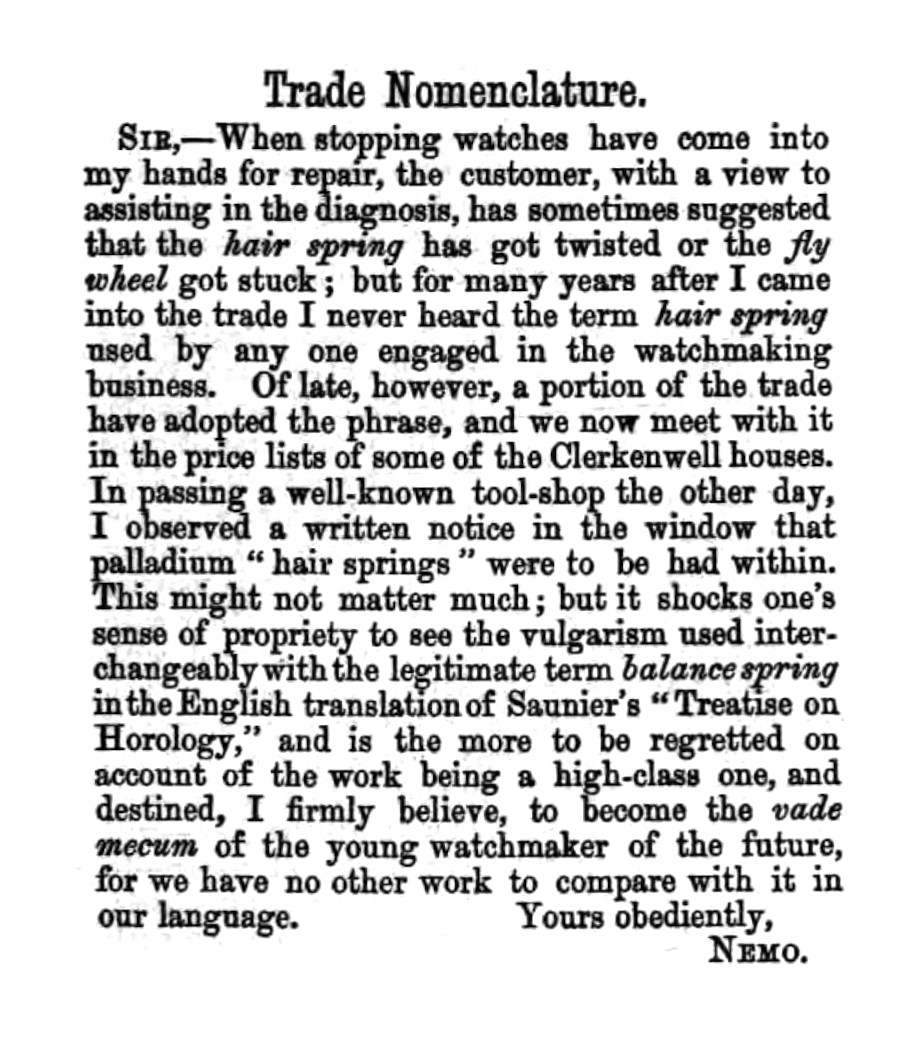 Trade Nomenclature.

Sir,—When stopping watches have come into my hands for repair, the customer, with a view to assisting in the diagnosis, has sometimes suggested that the hair spring has got twisted or the fly wheel got stuck; but for many years after I came into the trade I never heard the term hair spring used by any one engaged in the watchmaking business. Of late, however, a portion of the trade have adopted the phrase, and we now meet with it in the price lists of some of the Clerkenwell houses. In passing a well-known tool-shop the other day, I observed a written notice in the window that palladium "hair springs" were to be had within. This might not matter much; but it shocks one's sense of propriety to see the vulgarism used interchangeably with the legitimate term balance spring in the English translation of Saunier's "Treatise on Horology," and is the more to be regretted on account of the work being a high-class one, and destined, I firmly believe, to become the vade mecum of the young watchmaker of the future, for we have no other work to compare with it in our language. Yours obediently,

Nemo.